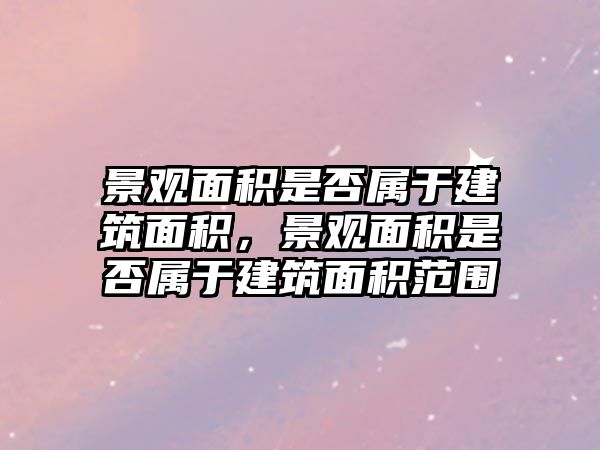 景观面积是否属于建筑面积，景观面积是否属于建筑面积范围